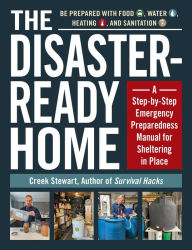 THE

BE PREPARED WITH FOOD, WATER, HEATING, AND SANITATION

DISASTER-READY HOME

A Step-by-Step Emergency Preparedness Manual for Sheltering in Place

Creek Stewart, Author of Survival Hacks